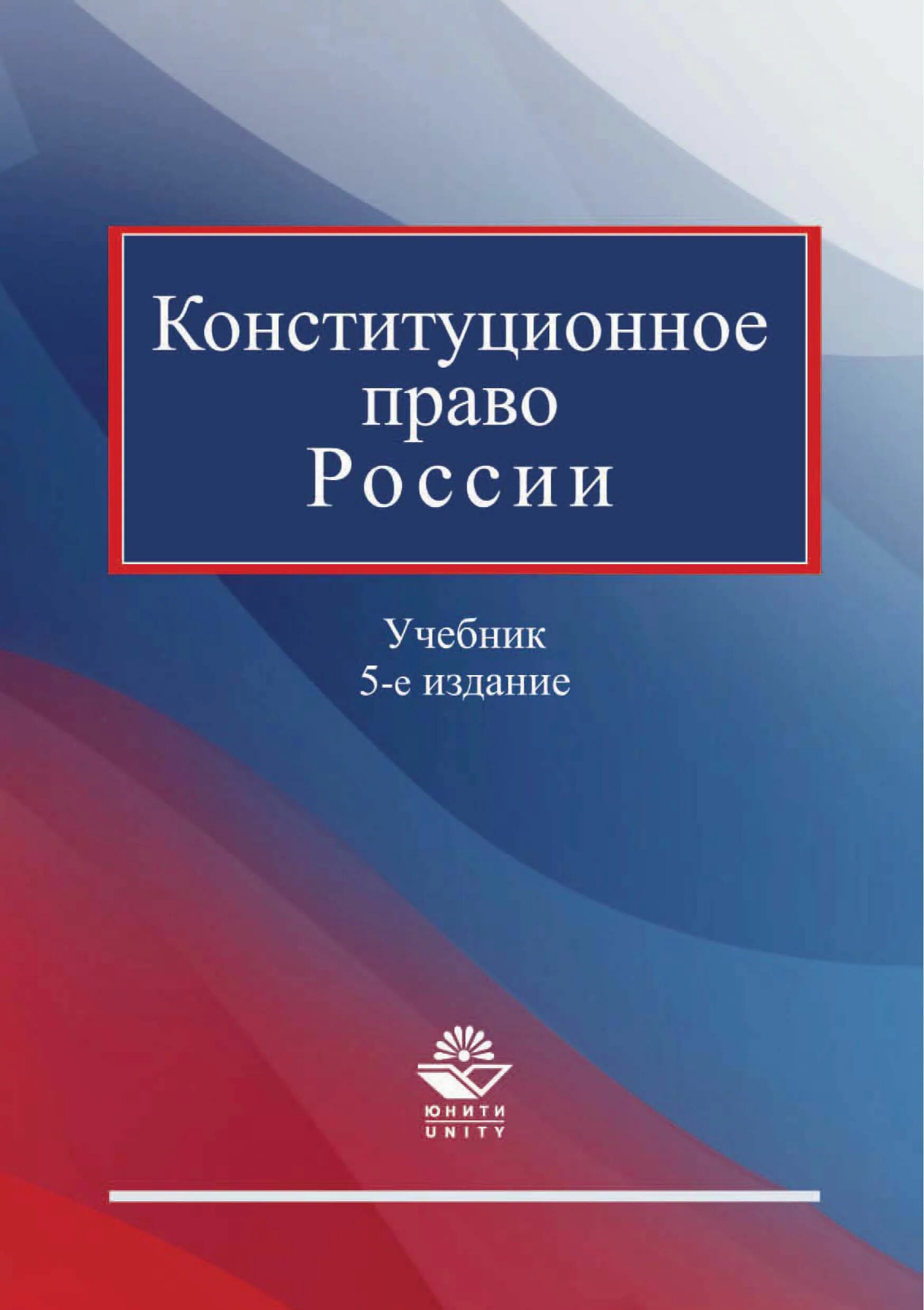 Конституционное право России

Учебник
5-е издание

ЮНИТИ
UNITY